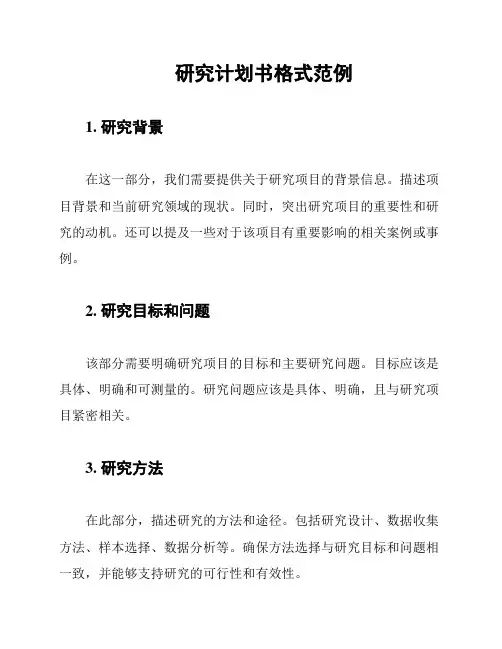 研究计划书格式范例

1. 研究背景

在这一部分，我们需要提供关于研究项目的背景信息。描述项目背景和当前研究领域的现状。同时，突出研究项目的重要性和研究的动机。还可以提及一些对于该项目有重要影响的相关案例或事例。

2. 研究目标和问题

该部分需要明确研究项目的目标和主要研究问题。目标应该是具体、明确和可测量的。研究问题应该是具体、明确，且与研究项目紧密相关。

3. 研究方法

在此部分，描述研究的方法和途径。包括研究设计、数据收集方法、样本选择、数据分析等。确保方法选择与研究目标和问题相一致，并能够支持研究的可行性和有效性。